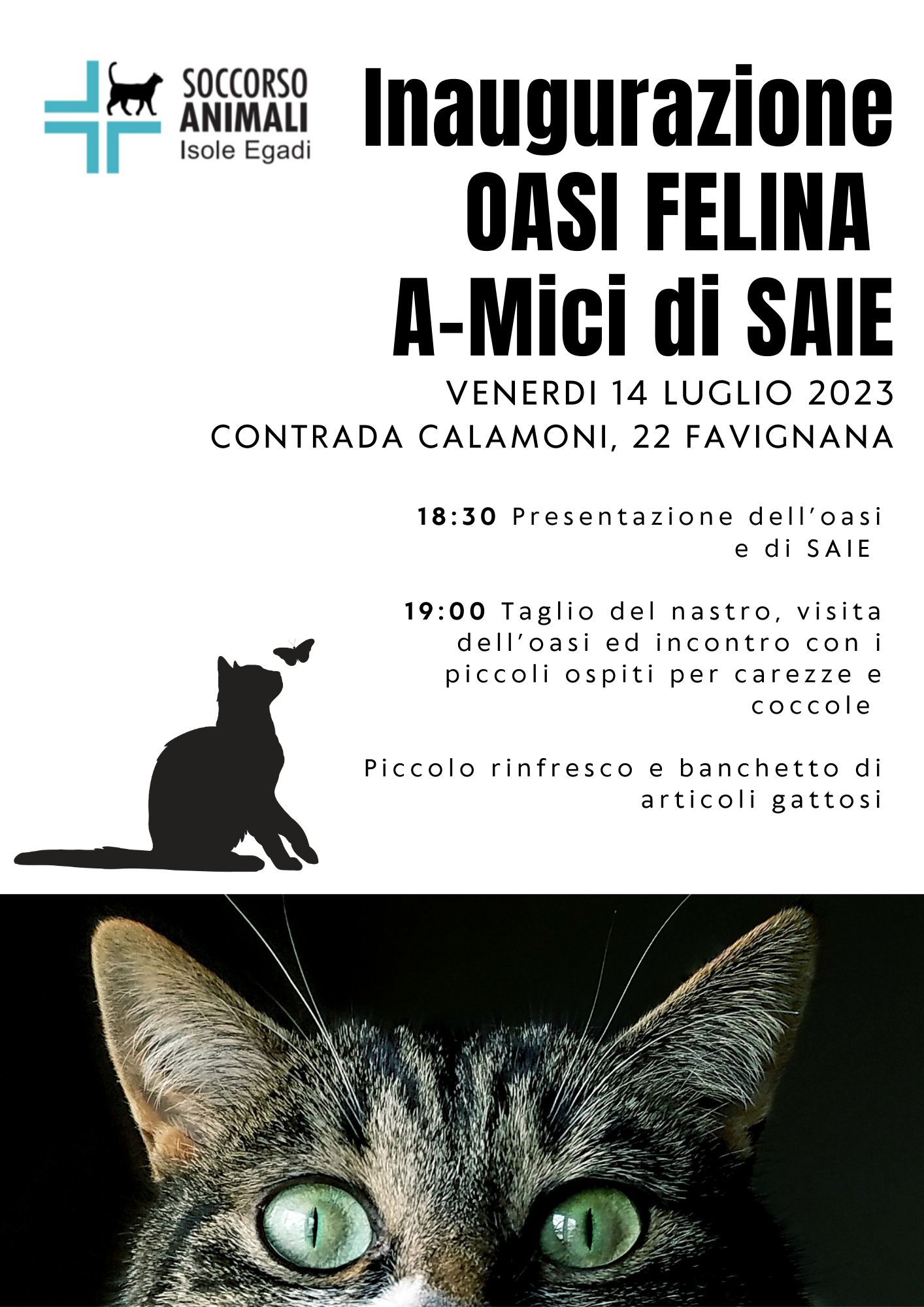 SOCCORSO
ANIMALI
Isole Egadi

Inaugurazione
OASI FELINA
A-Mici di SAIE

VENERDI 14 LUGLIO 2023
CONTRADA CALAMONI, 22 FAVIGNANA

18:30 Presentazione dell'oasi e di SAIE

19:00 Taglio del nastro, visita dell'oasi ed incontro con i piccoli ospiti per carezze e coccole

Piccolo rinfresco e banchetto di articoli gattosi